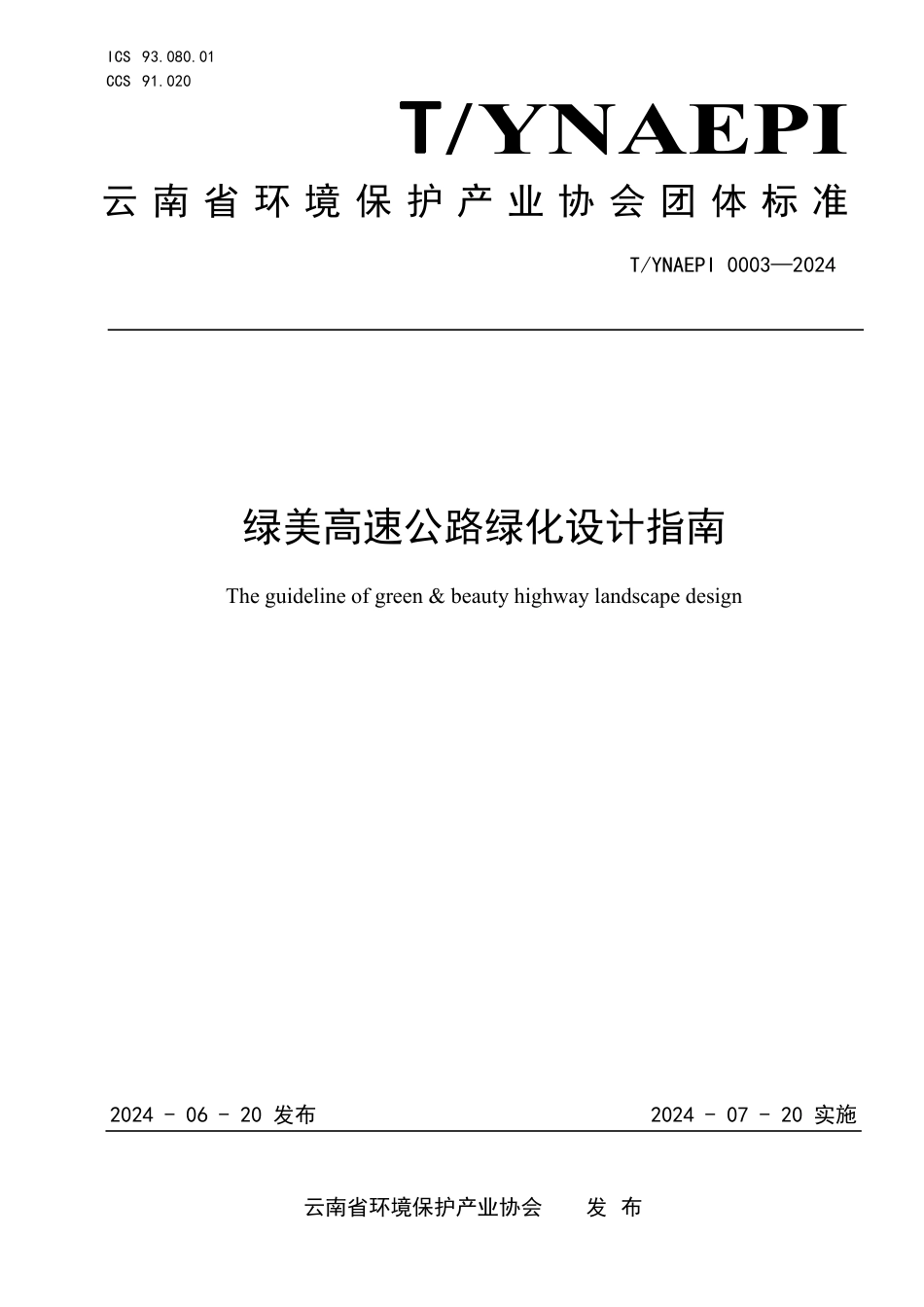 ICS 93.080.01
CCS 91.020

T/YNAEPI

云南省环境保护产业协会团体标准

T/YNAEPI 0003—2024

绿美高速公路绿化设计指南

The guideline of green & beauty highway landscape design

2024 - 06 - 20 发布

2024 - 07 - 20 实施

云南省环境保护产业协会　　发 布